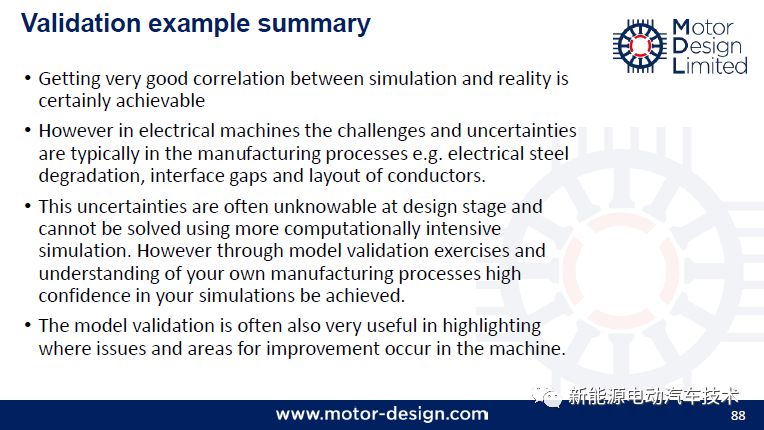 Validation example summary

Motor Design Limited

• Getting very good correlation between simulation and reality is certainly achievable

• However in electrical machines the challenges and uncertainties are typically in the manufacturing processes e.g. electrical steel degradation, interface gaps and layout of conductors.

• This uncertainties are often unknowable at design stage and cannot be solved using more computationally intensive simulation. However through model validation exercises and understanding of your own manufacturing processes high confidence in your simulations be achieved.

• The model validation is often also very useful in highlighting where issues and areas for improvement occur in the machine.

新能源电动汽车技术

www.motor-design.com

88